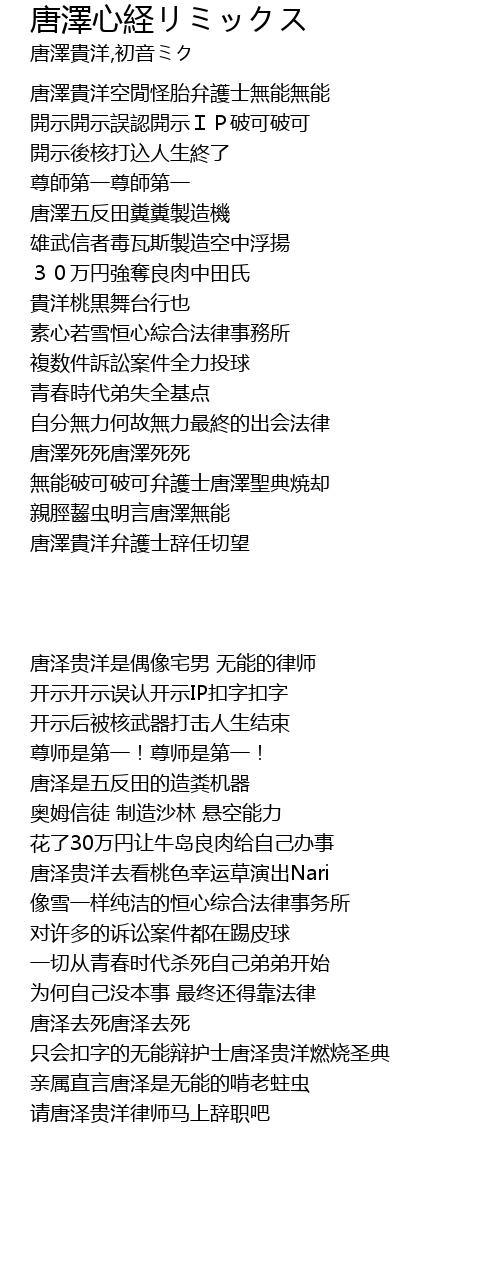 唐澤心経リミックス
唐澤貴洋,初音ミク

唐澤貴洋空間怪胎弁護士無能無能
開示開示誤認開示ＩＰ破可破可
開示後核打込人生終了
尊師第一尊師第一
唐澤五反田糞糞製造機
雄武信者毒瓦斯製造空中浮揚
３０万円強奪良肉中田氏
貴洋桃黒舞台行也
素心若雪恒心綜合法律事務所
複数件訴訟案件全力投球
青春時代弟失全基点
自分無力何故無力最終的出会法律
唐澤死死唐澤死死
無能破可破可弁護士唐澤聖典焼却
親脛齧虫明言唐澤無能
唐澤貴洋弁護士辞任切望

唐泽贵洋是偶像宅男 无能的律师
开示开示误认开示IP扣字扣字
开示后被核武器打击人生结束
尊师是第一！尊师是第一！
唐泽是五反田的造粪机器
奥姆信徒 制造沙林 悬空能力
花了30万円让牛岛良肉给自己办事
唐泽贵洋去看桃色幸运草演出Nari
像雪一样纯洁的恒心综合法律事务所
对许多的诉讼案件都在踢皮球
一切从青春时代杀死自己弟弟开始
为何自己没本事 最终还得靠法律
唐泽去死唐泽去死
只会扣字的无能辩护士唐泽贵洋燃烧圣典
亲属直言唐泽是无能的啃老蛀虫
请唐泽贵洋律师马上辞职吧